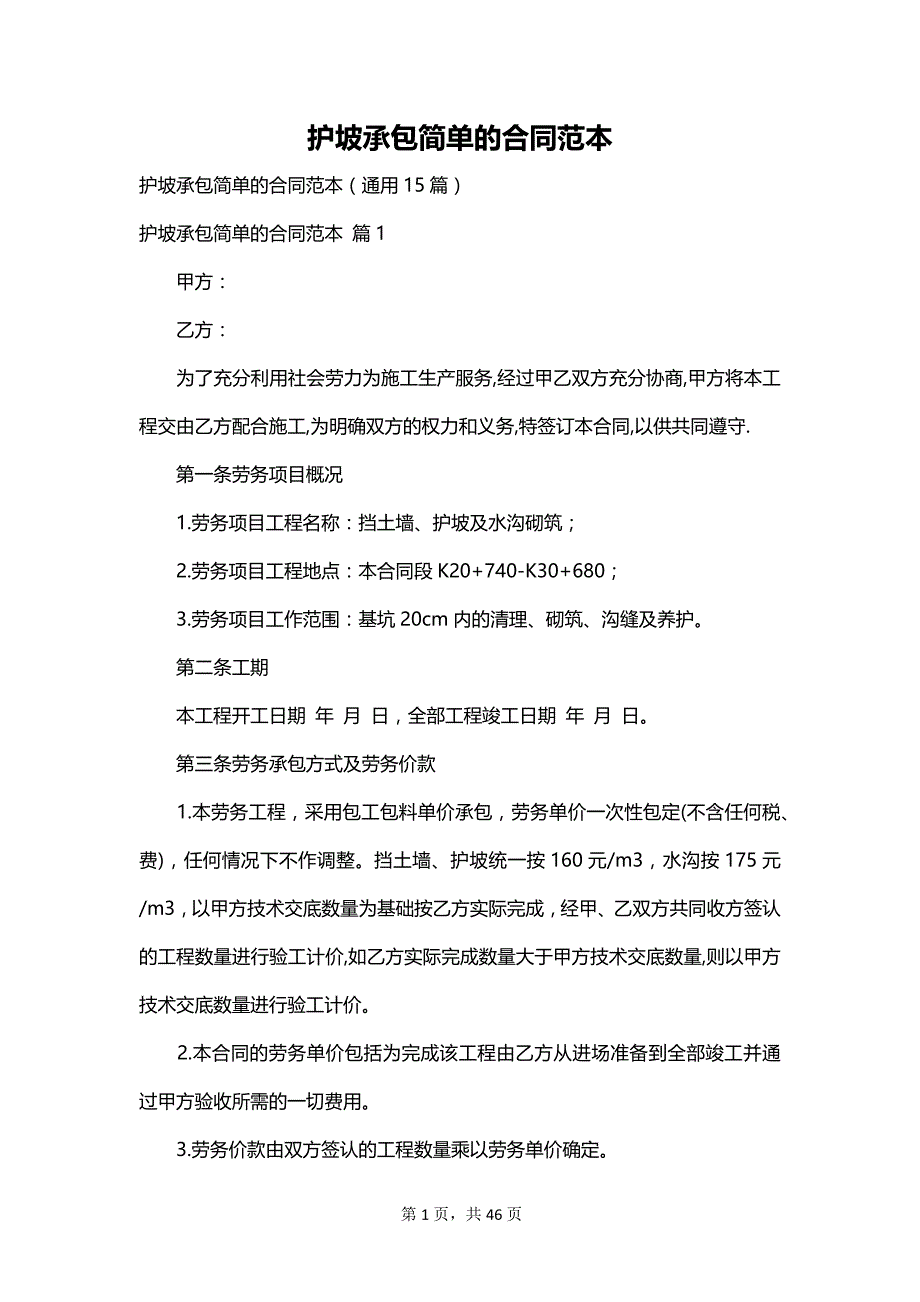 护坡承包简单的合同范本

护坡承包简单的合同范本（通用 15 篇）

护坡承包简单的合同范本 篇 1

甲方：

乙方：

为了充分利用社会劳力为施工生产服务,经过甲乙双方充分协商,甲方将本工程交由乙方配合施工,为明确双方的权力和义务,特签订本合同,以供共同遵守.

第一条劳务项目概况

1.劳务项目工程名称：挡土墙、护坡及水沟砌筑；

2.劳务项目工程地点：本合同段 K20+740-K30+680；

3.劳务项目工作范围：基坑 20cm 内的清理、砌筑、沟缝及养护。

第二条工期

本工程开工日期 年 月 日，全部工程竣工日期 年 月 日。

第三条劳务承包方式及劳务价款

1.本劳务工程，采用包工包料单价承包，劳务单价一次性包定(不含任何税、费)，任何情况下不作调整。挡土墙、护坡统一按 160 元/m3，水沟按 175 元/m3，以甲方技术交底数量为基础按乙方实际完成，经甲、乙双方共同收方签认的工程数量进行验工计价,如乙方实际完成数量大于甲方技术交底数量,则以甲方技术交底数量进行验工计价。

2.本合同的劳务单价包括为完成该工程由乙方从进场准备到全部竣工并通过甲方验收所需的一切费用。

3.劳务价款由双方签认的工程数量乘以劳务单价确定。

第 1 页，共 46 页